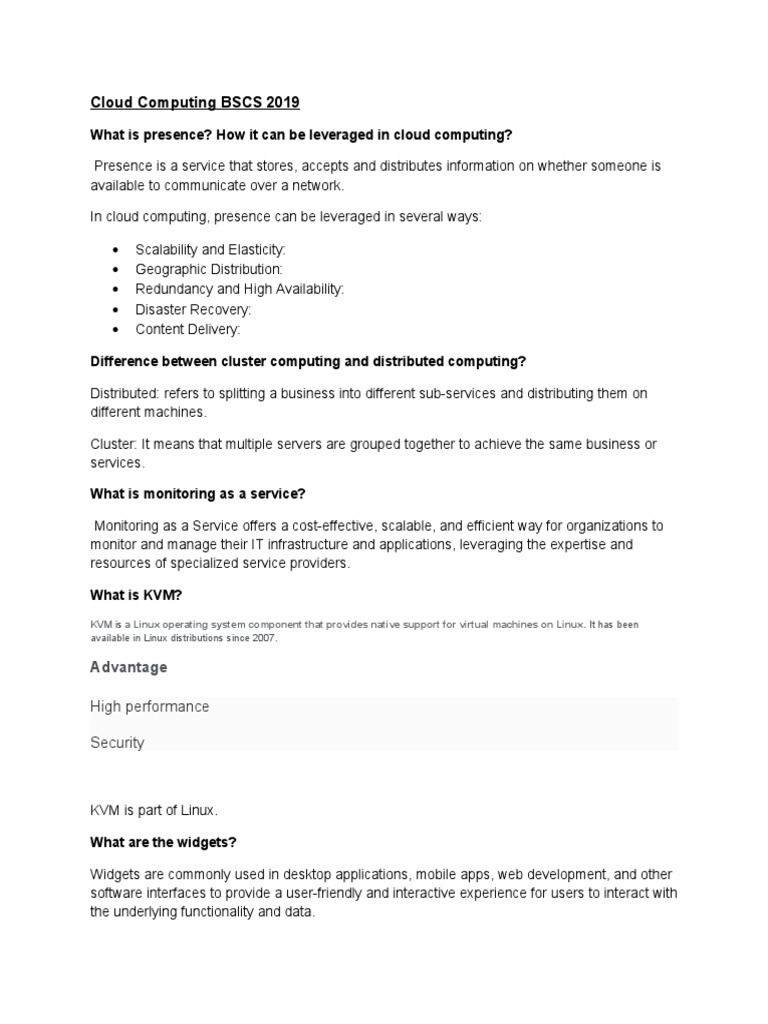 Cloud Computing BSCS 2019

What is presence? How it can be leveraged in cloud computing?

Presence is a service that stores, accepts and distributes information on whether someone is available to communicate over a network.

In cloud computing, presence can be leveraged in several ways:

- Scalability and Elasticity:
- Geographic Distribution:
- Redundancy and High Availability:
- Disaster Recovery:
- Content Delivery:

Difference between cluster computing and distributed computing?

Distributed: refers to splitting a business into different sub-services and distributing them on different machines.

Cluster: It means that multiple servers are grouped together to achieve the same business or services.

What is monitoring as a service?

Monitoring as a Service offers a cost-effective, scalable, and efficient way for organizations to monitor and manage their IT infrastructure and applications, leveraging the expertise and resources of specialized service providers.

What is KVM?

KVM is a Linux operating system component that provides native support for virtual machines on Linux. It has been available in Linux distributions since 2007.

Advantage

High performance

Security

KVM is part of Linux.

What are the widgets?

Widgets are commonly used in desktop applications, mobile apps, web development, and other software interfaces to provide a user-friendly and interactive experience for users to interact with the underlying functionality and data.